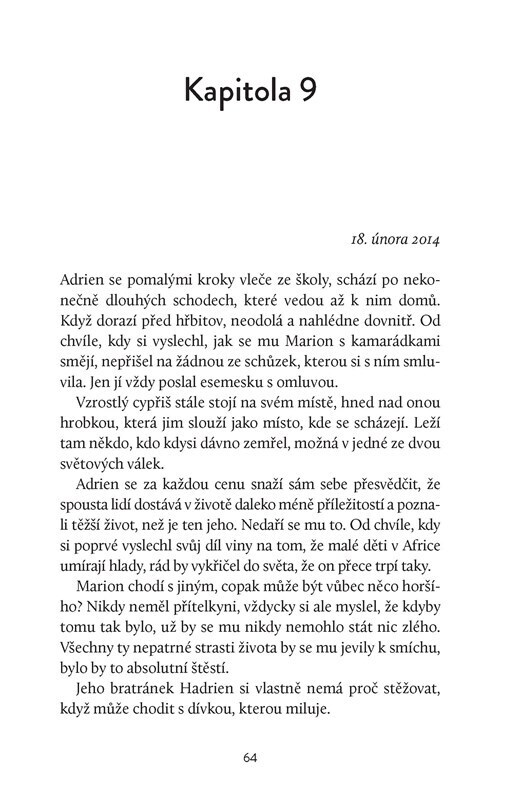 Kapitola 9

18. února 2014

Adrien se pomalými kroky vleče ze školy, schází po nekonečně dlouhých schodech, které vedou až k nim domů. Když dorazí před hřbitov, neodolá a nahlédne dovnitř. Od chvíle, kdy si vyslechl, jak se mu Marion s kamarádkami smějí, nepřišel na žádnou ze schůzek, kterou si s ním smluvila. Jen jí vždy poslal esemesku s omluvou.

Vzrostlý cypřiš stále stojí na svém místě, hned nad onou hrobkou, která jim slouží jako místo, kde se scházejí. Leží tam někdo, kdo kdysi dávno zemřel, možná v jedné ze dvou světových válek.

Adrien se za každou cenu snaží sám sebe přesvědčit, že spousta lidí dostává v životě daleko méně příležitostí a poznali těžší život, než je ten jeho. Nedaří se mu to. Od chvíle, kdy si poprvé vyslechl svůj díl viny na tom, že malé děti v Africe umírají hlady, rád by vykřičel do světa, že on přece trpí taky.

Marion chodí s jiným, copak může být vůbec něco horšího? Nikdy neměl přítelkyni, vždycky si ale myslel, že kdyby tomu tak bylo, už by se mu nikdy nemohlo stát nic zlého. Všechny ty nepatrné strasti života by se mu jevily k smíchu, bylo by to absolutní štěstí.

Jeho bratránek Hadrien si vlastně nemá proč stěžovat, když může chodit s dívkou, kterou miluje.

64